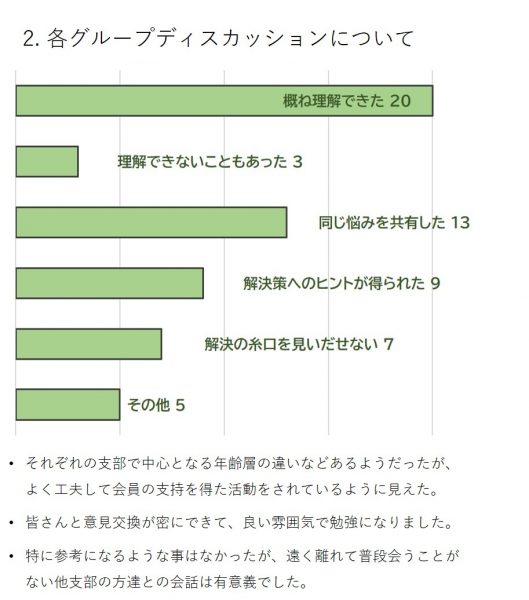 2. 各グループディスカッションについて

概ね理解できた 20

理解できないこともあった 3

同じ悩みを共有した 13

解決策へのヒントが得られた 9

解決の糸口を見いだせない 7

その他 5

• それぞれの支部で中心となる年齢層の違いなどあるようだったが、よく工夫して会員の支持を得た活動をされているように見えた。

• 皆さんと意見交換が密にできて、良い雰囲気で勉強になりました。

• 特に参考になるような事はなかったが、遠く離れて普段会うことがない他支部の方達との会話は有意義でした。